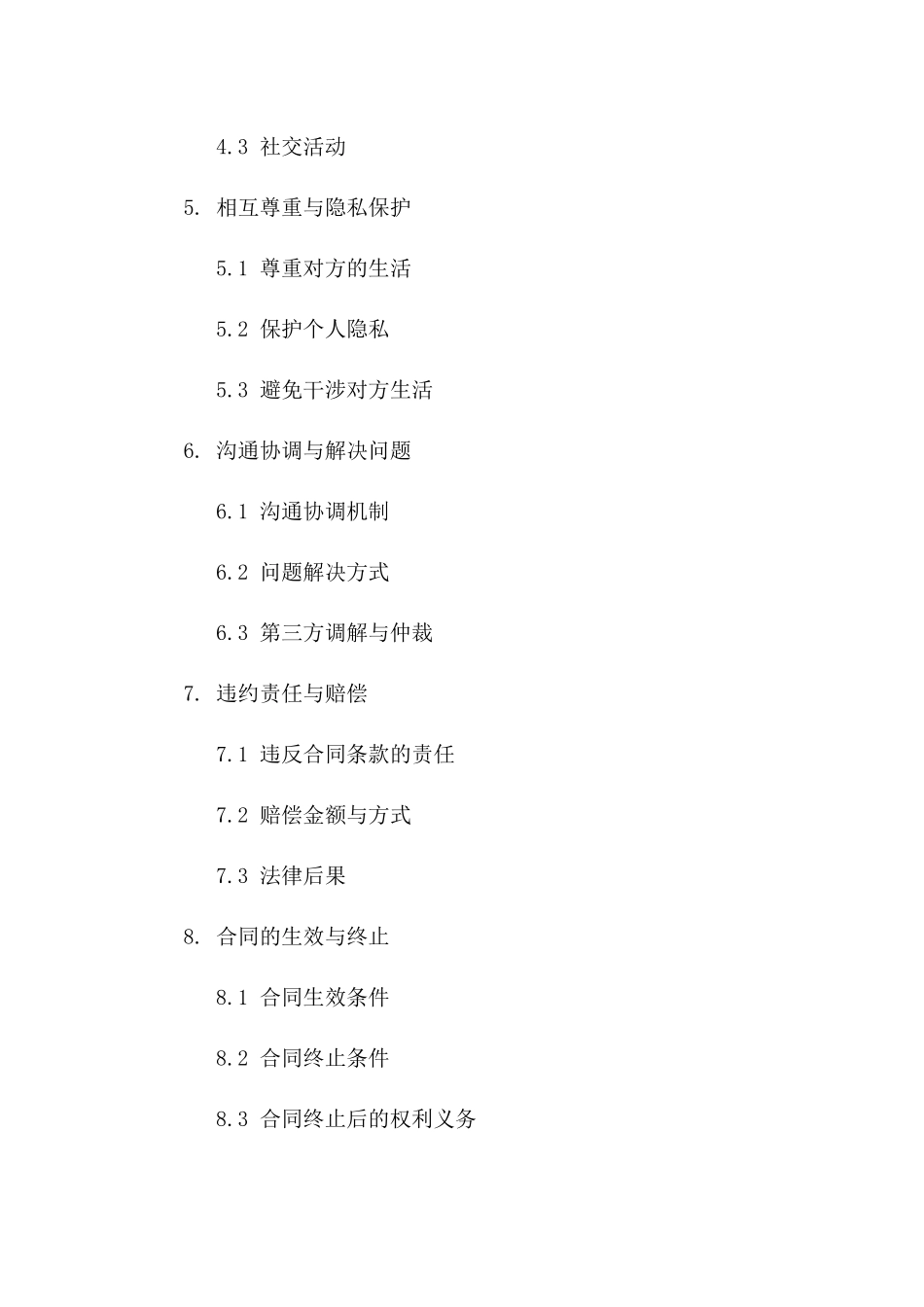 4.3 社交活动

5. 相互尊重与隐私保护

5.1 尊重对方的生活

5.2 保护个人隐私

5.3 避免干涉对方生活

6. 沟通协调与解决问题

6.1 沟通协调机制

6.2 问题解决方式

6.3 第三方调解与仲裁

7. 违约责任与赔偿

7.1 违反合同条款的责任

7.2 赔偿金额与方式

7.3 法律后果

8. 合同的生效与终止

8.1 合同生效条件

8.2 合同终止条件

8.3 合同终止后的权利义务